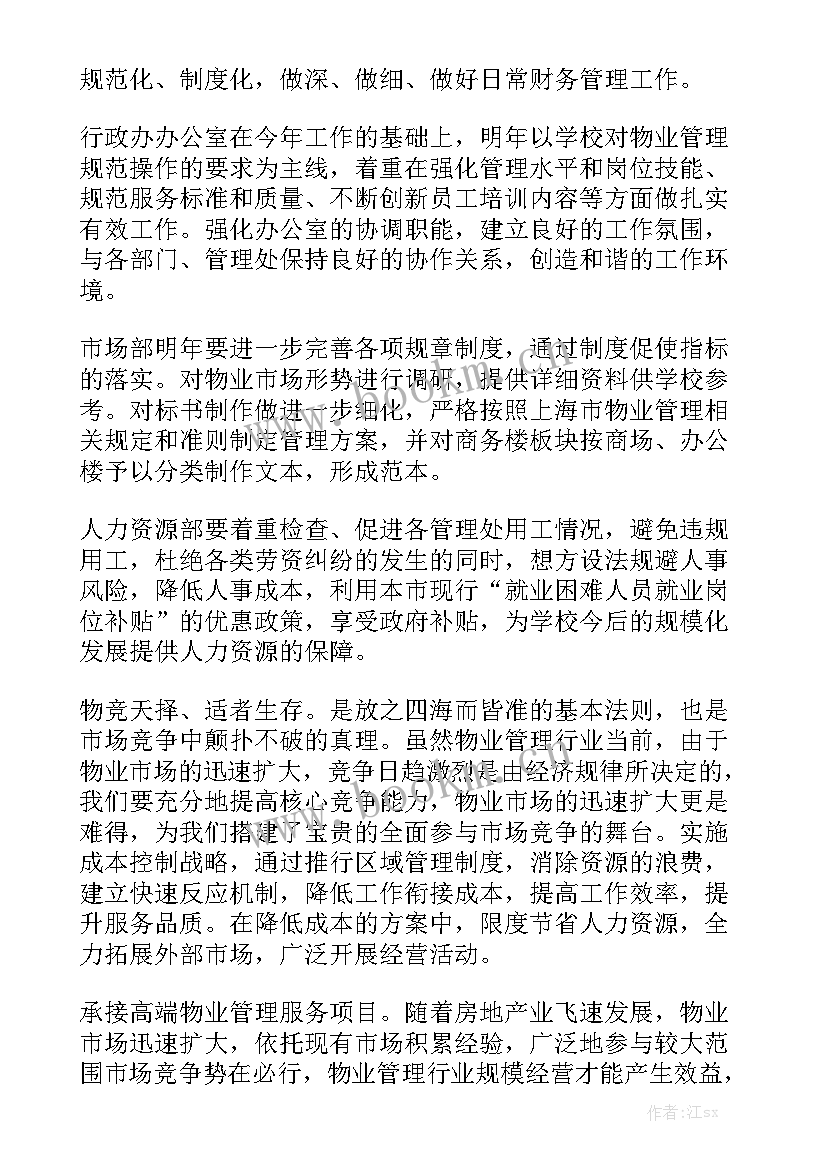 规范化、制度化，做深、做细、做好日常财务管理工作。

行政办办公室在今年工作的基础上，明年以学校对物业管理规范操作的要求为主线，着重在强化管理水平和岗位技能、规范服务标准和质量、不断创新员工培训内容等方面做扎实有效工作。强化办公室的协调职能，建立良好的工作氛围，与各部门、管理处保持良好的协作关系，创造和谐的工作环境。

市场部明年要进一步完善各项规章制度，通过制度促使指标的落实。对物业市场形势进行调研，提供详细资料供学校参考。对标书制作做进一步细化，严格按照上海市物业管理相关规定和准则制定管理方案，并对商务楼板块按商场、办公楼予以分类制作文本，形成范本。

人力资源部要着重检查、促进各管理处用工情况，避免违规用工，杜绝各类劳资纠纷的发生的同时，想方设法规避人事风险，降低人事成本，利用本市现行“就业困难人员就业岗位补贴”的优惠政策，享受政府补贴，为学校今后的规模化发展提供人力资源的保障。

物竞天择、适者生存。是放之四海而皆准的基本法则，也是市场竞争中颠扑不破的真理。虽然物业管理行业当前，由于物业市场的迅速扩大，竞争日趋激烈是由经济规律所决定的，我们要充分地提高核心竞争能力，物业市场的迅速扩大更是难得，为我们搭建了宝贵的全面参与市场竞争的舞台。实施成本控制战略，通过推行区域管理制度，消除资源的浪费，建立快速反应机制，降低工作衔接成本，提高工作效率，提升服务品质。在降低成本的方案中，限度节省人力资源，全力拓展外部市场，广泛开展经营活动。

承接高端物业管理服务项目。随着房地产业飞速发展，物业市场迅速扩大，依托现有市场积累经验，广泛地参与较大范围市场竞争势在必行，物业管理行业规模经营才能产生效益，

作者:江sx